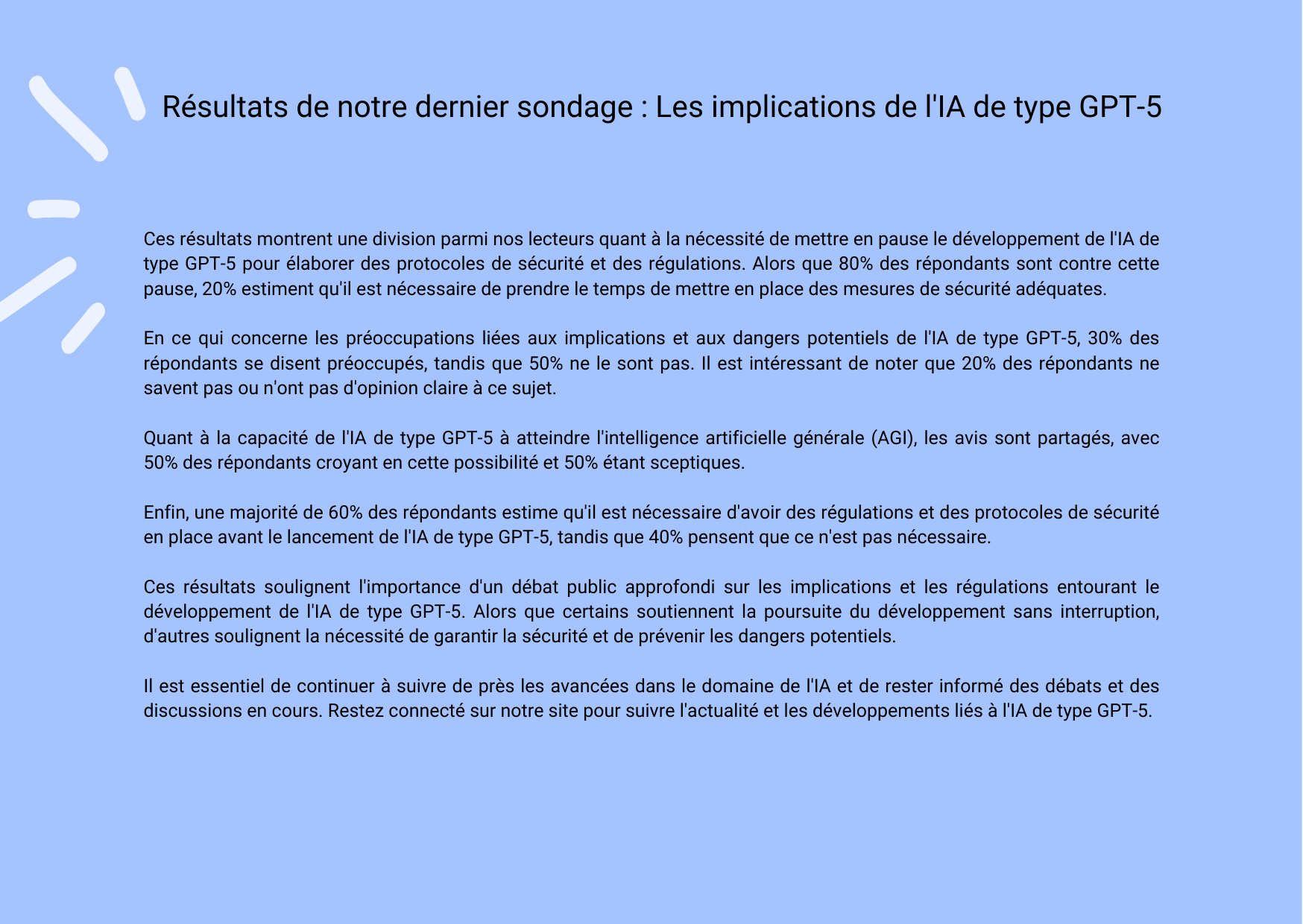 Résultats de notre dernier sondage : Les implications de l'IA de type GPT-5

Ces résultats montrent une division parmi nos lecteurs quant à la nécessité de mettre en pause le développement de l'IA de type GPT-5 pour élaborer des protocoles de sécurité et des régulations. Alors que 80% des répondants sont contre cette pause, 20% estiment qu'il est nécessaire de prendre le temps de mettre en place des mesures de sécurité adéquates.

En ce qui concerne les préoccupations liées aux implications et aux dangers potentiels de l'IA de type GPT-5, 30% des répondants se disent préoccupés, tandis que 50% ne le sont pas. Il est intéressant de noter que 20% des répondants ne savent pas ou n'ont pas d'opinion claire à ce sujet.

Quant à la capacité de l'IA de type GPT-5 à atteindre l'intelligence artificielle générale (AGI), les avis sont partagés, avec 50% des répondants croyant en cette possibilité et 50% étant sceptiques.

Enfin, une majorité de 60% des répondants estime qu'il est nécessaire d'avoir des régulations et des protocoles de sécurité en place avant le lancement de l'IA de type GPT-5, tandis que 40% pensent que ce n'est pas nécessaire.

Ces résultats soulignent l'importance d'un débat public approfondi sur les implications et les régulations entourant le développement de l'IA de type GPT-5. Alors que certains soutiennent la poursuite du développement sans interruption, d'autres soulignent la nécessité de garantir la sécurité et de prévenir les dangers potentiels.

Il est essentiel de continuer à suivre de près les avancées dans le domaine de l'IA et de rester informé des débats et des discussions en cours. Restez connecté sur notre site pour suivre l'actualité et les développements liés à l'IA de type GPT-5.